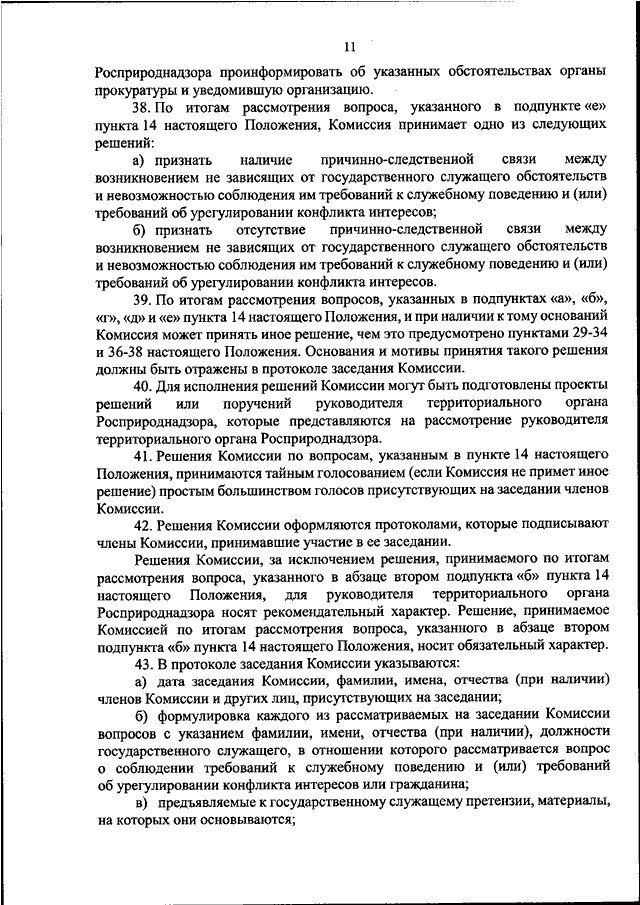 11

Росприроднадзора проинформировать об указанных обстоятельствах органы прокуратуры и уведомившую организацию.

38. По итогам рассмотрения вопроса, указанного в подпункте «е» пункта 14 настоящего Положения, Комиссия принимает одно из следующих решений:

а) признать наличие причинно-следственной связи между возникновением не зависящих от государственного служащего обстоятельств и невозможностью соблюдения им требований к служебному поведению и (или) требований об урегулировании конфликта интересов;

б) признать отсутствие причинно-следственной связи между возникновением не зависящих от государственного служащего обстоятельств и невозможностью соблюдения им требований к служебному поведению и (или) требований об урегулировании конфликта интересов.

39. По итогам рассмотрения вопросов, указанных в подпунктах «а», «б», «г», «д» и «е» пункта 14 настоящего Положения, и при наличии к тому оснований Комиссия может принять иное решение, чем это предусмотрено пунктами 29-34 и 36-38 настоящего Положения. Основания и мотивы принятия такого решения должны быть отражены в протоколе заседания Комиссии.

40. Для исполнения решений Комиссии могут быть подготовлены проекты решений или поручений руководителя территориального органа Росприроднадзора, которые представляются на рассмотрение руководителя территориального органа Росприроднадзора.

41. Решения Комиссии по вопросам, указанным в пункте 14 настоящего Положения, принимаются тайным голосованием (если Комиссия не примет иное решение) простым большинством голосов присутствующих на заседании членов Комиссии.

42. Решения Комиссии оформляются протоколами, которые подписывают члены Комиссии, принимавшие участие в ее заседании.

Решения Комиссии, за исключением решения, принимаемого по итогам рассмотрения вопроса, указанного в абзаце втором подпункта «б» пункта 14 настоящего Положения, для руководителя территориального органа Росприроднадзора носят рекомендательный характер. Решение, принимаемое Комиссией по итогам рассмотрения вопроса, указанного в абзаце втором подпункта «б» пункта 14 настоящего Положения, носит обязательный характер.

43. В протоколе заседания Комиссии указываются:

а) дата заседания Комиссии, фамилии, имена, отчества (при наличии) членов Комиссии и других лиц, присутствующих на заседании;

б) формулировка каждого из рассматриваемых на заседании Комиссии вопросов с указанием фамилии, имени, отчества (при наличии), должности государственного служащего, в отношении которого рассматривается вопрос о соблюдении требований к служебному поведению и (или) требований об урегулировании конфликта интересов или гражданина;

в) предъявляемые к государственному служащему претензии, материалы, на которых они основываются;